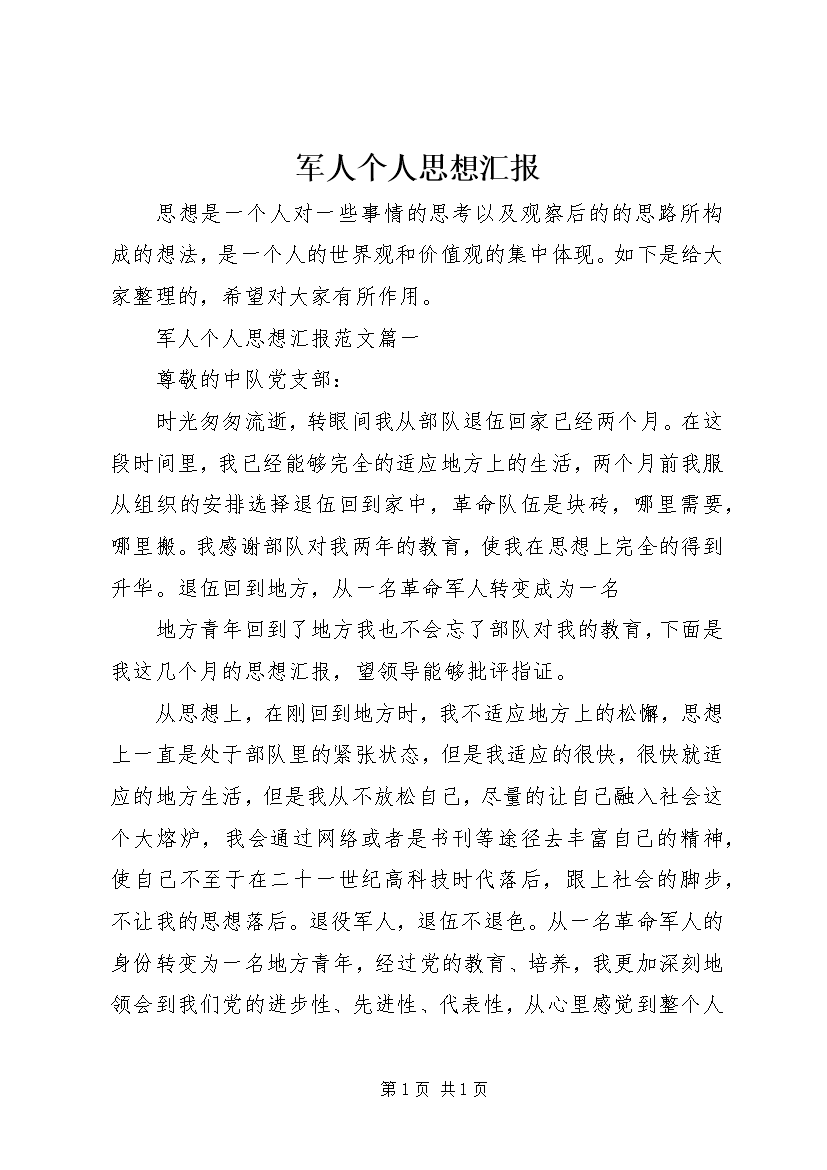 军人个人思想汇报

思想是一个人对一些事情的思考以及观察后的的思路所构成的想法，是一个人的世界观和价值观的集中体现。如下是给大家整理的，希望对大家有所作用。

军人个人思想汇报范文篇一

尊敬的中队党支部：

时光匆匆流逝，转眼间我从部队退伍回家已经两个月。在这段时间里，我已经能够完全的适应地方上的生活，两个月前我服从组织的安排选择退伍回到家中，革命队伍是块砖，哪里需要，哪里搬。我感谢部队对我两年的教育，使我在思想上完全的得到升华。退伍回到地方，从一名革命军人转变成为一名

地方青年回到了地方我也不会忘了部队对我的教育，下面是我这几个月的思想汇报，望领导能够批评指证。

从思想上，在刚回到地方时，我不适应地方上的松懈，思想上一直是处于部队里的紧张状态，但是我适应的很快，很快就适应的地方生活，但是我从不放松自己，尽量的让自己融入社会这个大熔炉，我会通过网络或者是书刊等途径去丰富自己的精神，使自己不至于在二十一世纪高科技时代落后，跟上社会的脚步，不让我的思想落后。退役军人，退伍不退色。从一名革命军人的身份转变为一名地方青年，经过党的教育、培养，我更加深刻地领会到我们党的进步性、先进性、代表性，从心里感觉到整个人

第 1 页 共 1 页